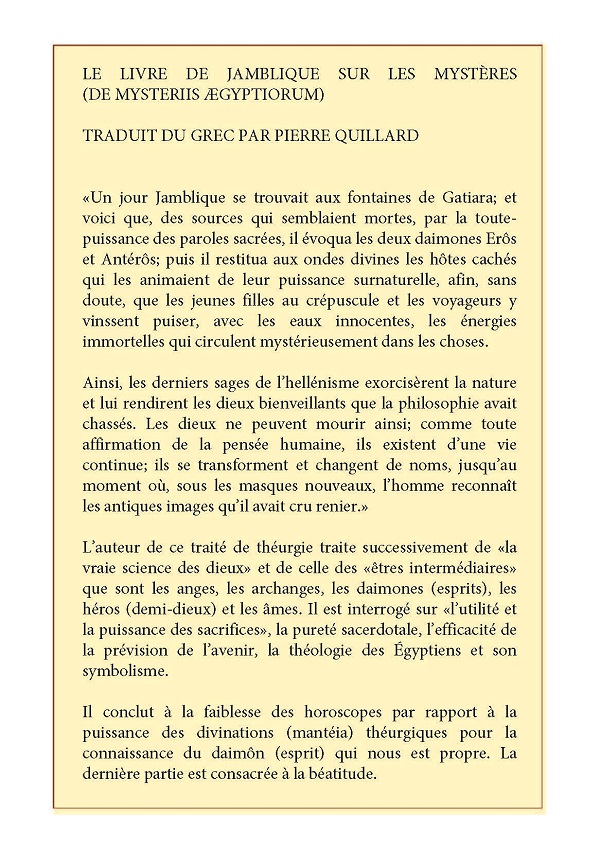 LE LIVRE DE JAMBLIQUE SUR LES MYSTÈRES (DE MYSTERIIS ÆGYPTIORUM)

TRADUIT DU GREC PAR PIERRE QUILLARD

«Un jour Jamblique se trouvait aux fontaines de Gatiara; et voici que, des sources qui semblaient mortes, par la toute-puissance des paroles sacrées, il évoqua les deux daimones Erôs et Antérôs; puis il restitua aux ondes divines les hôtes cachés qui les animaient de leur puissance surnaturelle, afin, sans doute, que les jeunes filles au crépuscule et les voyageurs y vinssent puiser, avec les eaux innocentes, les énergies immortelles qui circulent mystérieusement dans les choses.

Ainsi, les derniers sages de l'hellénisme exorcisèrent la nature et lui rendirent les dieux bienveillants que la philosophie avait chassés. Les dieux ne peuvent mourir ainsi; comme toute affirmation de la pensée humaine, ils existent d'une vie continue; ils se transforment et changent de noms, jusqu'au moment où, sous les masques nouveaux, l'homme reconnaît les antiques images qu'il avait cru renier.»

L'auteur de ce traité de théurgie traite successivement de «la vraie science des dieux» et de celle des «êtres intermédiaires» que sont les anges, les archanges, les daimones (esprits), les héros (demi-dieux) et les âmes. Il est interrogé sur «l'utilité et la puissance des sacrifices», la pureté sacerdotale, l'efficacité de la prévision de l'avenir, la théologie des Égyptiens et son symbolisme.

Il conclut à la faiblesse des horoscopes par rapport à la puissance des divinations (mantéia) théurgiques pour la connaissance du daimôn (esprit) qui nous est propre. La dernière partie est consacrée à la béatitude.